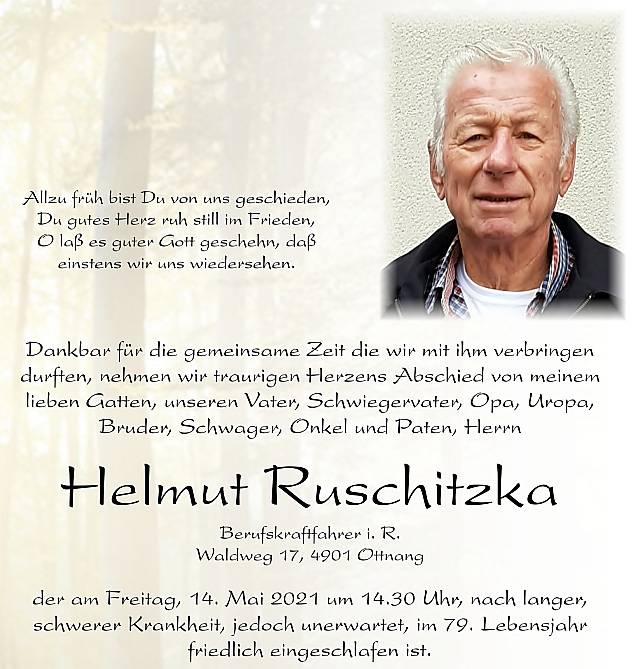 Allzu früh bist Du von uns geschieden,
Du gutes Herz ruh still im Frieden,
O laß es guter Gott geschehn, daß
einstens wir uns wiedersehen.

Dankbar für die gemeinsame Zeit die wir mit ihm verbringen durften, nehmen wir traurigen Herzens Abschied von meinem lieben Gatten, unseren Vater, Schwiegervater, Opa, Uropa, Bruder, Schwager, Onkel und Paten, Herrn

Helmut Ruschitzka

Berufskraftfahrer i. R.
Waldweg 17, 4901 Ottnang

der am Freitag, 14. Mai 2021 um 14.30 Uhr, nach langer, schwerer Krankheit, jedoch unerwartet, im 79. Lebensjahr friedlich eingeschlafen ist.